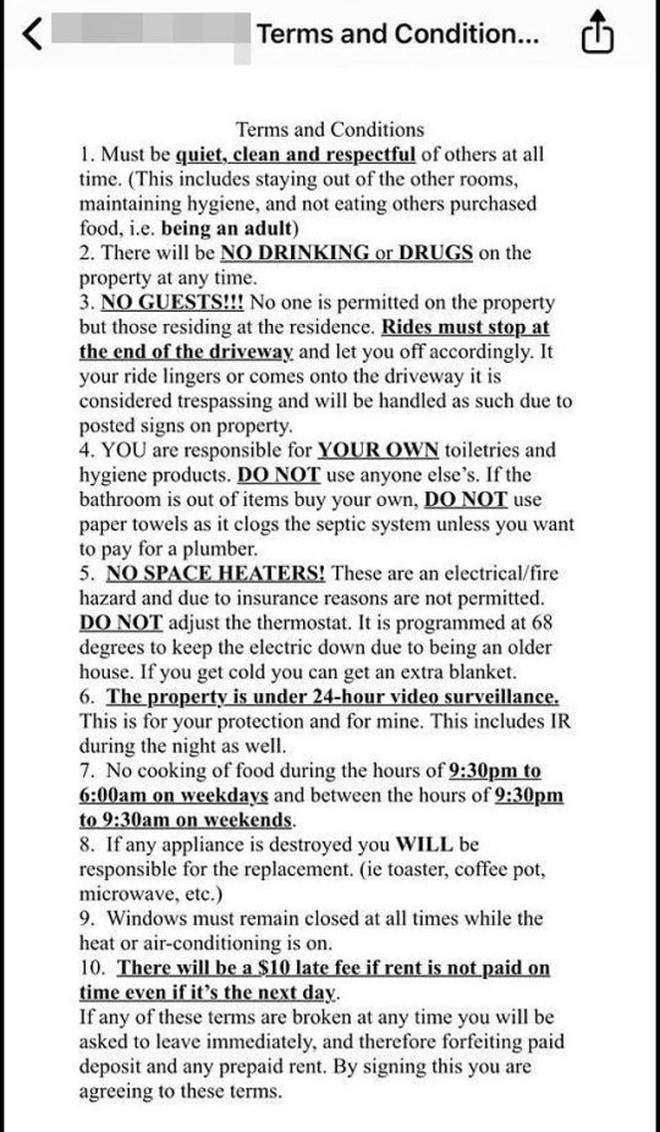 Terms and Condition...

Terms and Conditions
1. Must be quiet, clean and respectful of others at all time. (This includes staying out of the other rooms, maintaining hygiene, and not eating others purchased food, i.e. being an adult)
2. There will be NO DRINKING or DRUGS on the property at any time.
3. NO GUESTS!!! No one is permitted on the property but those residing at the residence. Rides must stop at the end of the driveway and let you off accordingly. It your ride lingers or comes onto the driveway it is considered trespassing and will be handled as such due to posted signs on property.
4. YOU are responsible for YOUR OWN toiletries and hygiene products. DO NOT use anyone else's. If the bathroom is out of items buy your own, DO NOT use paper towels as it clogs the septic system unless you want to pay for a plumber.
5. NO SPACE HEATERS! These are an electrical/fire hazard and due to insurance reasons are not permitted. DO NOT adjust the thermostat. It is programmed at 68 degrees to keep the electric down due to being an older house. If you get cold you can get an extra blanket.
6. The property is under 24-hour video surveillance. This is for your protection and for mine. This includes IR during the night as well.
7. No cooking of food during the hours of 9:30pm to 6:00am on weekdays and between the hours of 9:30pm to 9:30am on weekends.
8. If any appliance is destroyed you WILL be responsible for the replacement. (ie toaster, coffee pot, microwave, etc.)
9. Windows must remain closed at all times while the heat or air-conditioning is on.
10. There will be a $10 late fee if rent is not paid on time even if it's the next day.
If any of these terms are broken at any time you will be asked to leave immediately, and therefore forfeiting paid deposit and any prepaid rent. By signing this you are agreeing to these terms.